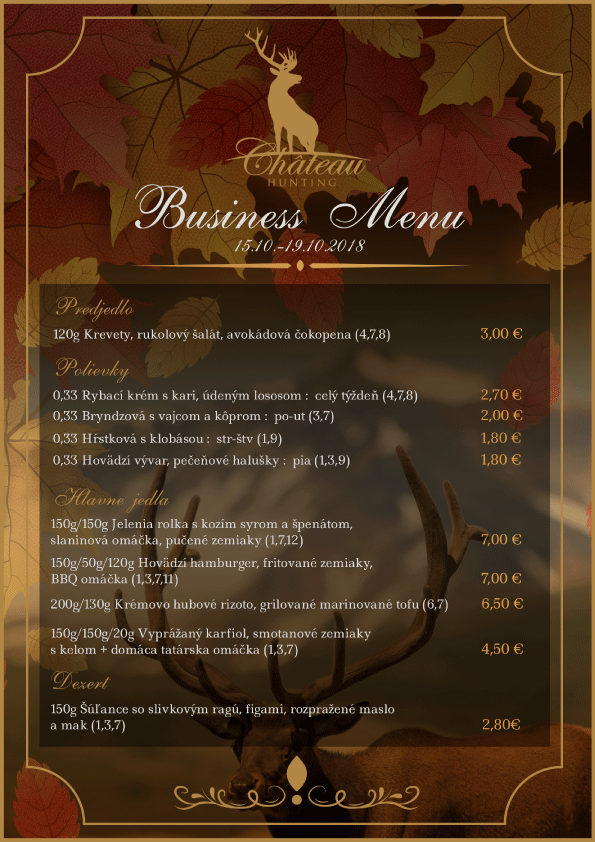 Château
HUNTING

Business Menu
15.10.-19.10.2018

Predjedlo

120g Krevety, rukolový šalát, avokádová čokopena (4,7,8) 3,00 €

Polievky

0,33 Rybací krém s kari, údeným lososom : celý týždeň (4,7,8) 2,70 €
0,33 Bryndzová s vajcom a kôprom : po-ut (3,7) 2,00 €
0,33 Hŕstková s klobásou : str-štv (1,9) 1,80 €
0,33 Hovädzí vývar, pečeňové halušky : pia (1,3,9) 1,80 €

Hlavne jedla

150g/150g Jelenia rolka s kozím syrom a špenátom, slaninová omáčka, pučené zemiaky (1,7,12) 7,00 €

150g/50g/120g Hovädzí hamburger, fritované zemiaky, BBQ omáčka (1,3,7,11) 7,00 €

200g/130g Krémovo hubové rizoto, grilované marinované tofu (6,7) 6,50 €

150g/150g/20g Vyprážaný karfiol, smotanové zemiaky s kelom + domáca tatárska omáčka (1,3,7) 4,50 €

Dezert

150g Šúľance so slivkovým ragú, figami, rozpražené maslo a mak (1,3,7) 2,80€